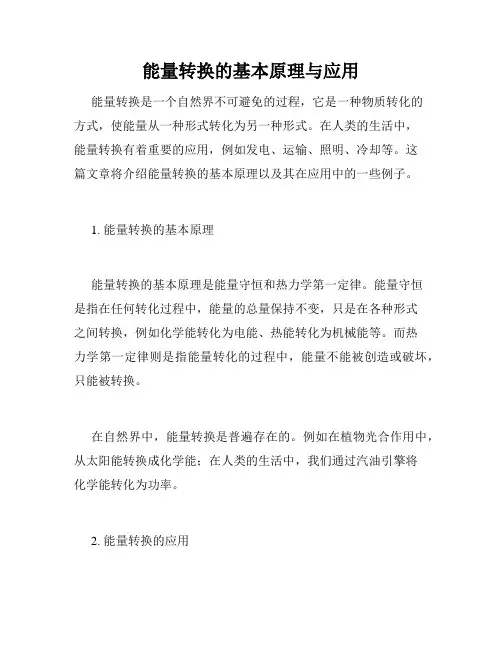 能量转换的基本原理与应用

能量转换是一个自然界不可避免的过程，它是一种物质转化的方式，使能量从一种形式转化为另一种形式。在人类的生活中，能量转换有着重要的应用，例如发电、运输、照明、冷却等。这篇文章将介绍能量转换的基本原理以及其在应用中的一些例子。

1. 能量转换的基本原理

能量转换的基本原理是能量守恒和热力学第一定律。能量守恒是指在任何转化过程中，能量的总量保持不变，只是在各种形式之间转换，例如化学能转化为电能、热能转化为机械能等。而热力学第一定律则是指能量转化的过程中，能量不能被创造或破坏，只能被转换。

在自然界中，能量转换是普遍存在的。例如在植物光合作用中，从太阳能转换成化学能；在人类的生活中，我们通过汽油引擎将化学能转化为功率。

2. 能量转换的应用